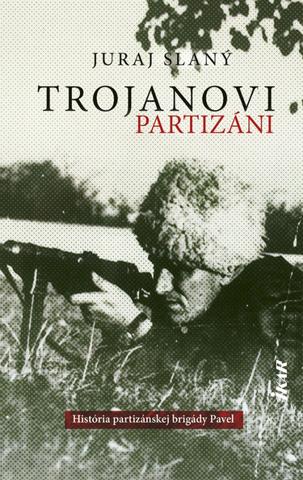 JURAJ SLANÝ

TROJANOVI
PARTIZÁNI

IKAR

História partizánskej brigády Pavel